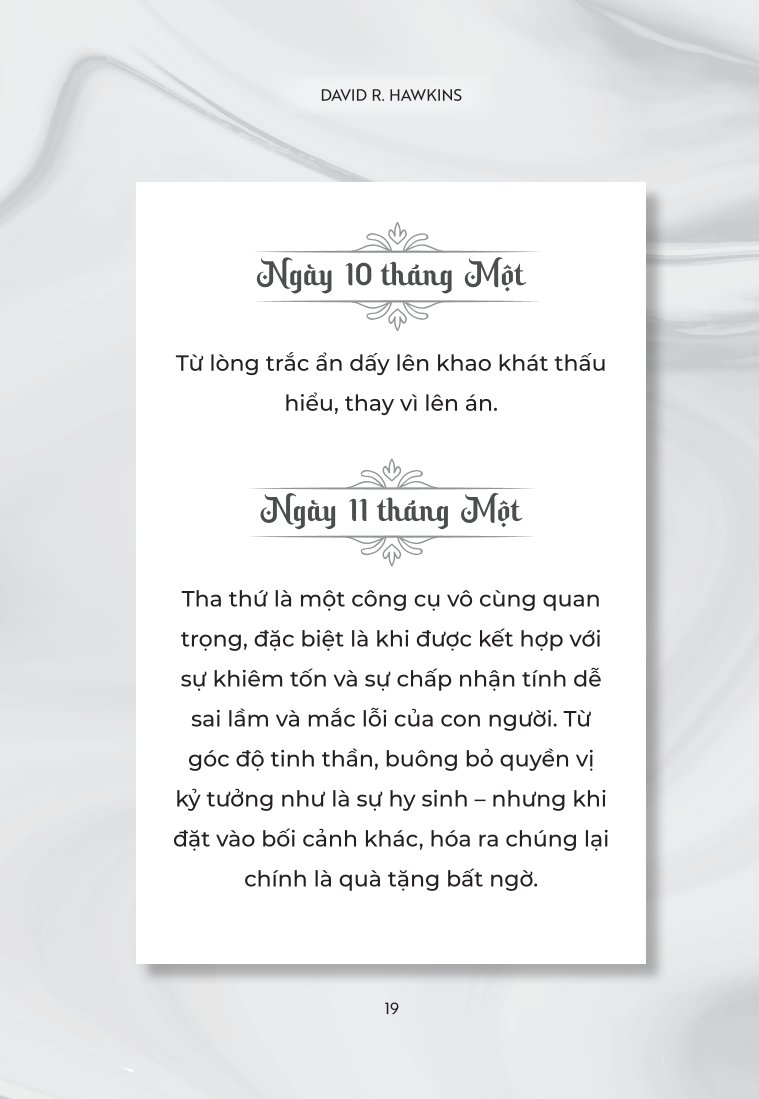 DAVID R. HAWKINS

Ngày 10 tháng Một

Từ lòng trắc ẩn dấy lên khao khát thấu hiểu, thay vì lên án.

Ngày 11 tháng Một

Tha thứ là một công cụ vô cùng quan trọng, đặc biệt là khi được kết hợp với sự khiêm tốn và sự chấp nhận tính dễ sai lầm và mắc lỗi của con người. Từ góc độ tinh thần, buông bỏ quyền vị kỷ tưởng như là sự hy sinh – nhưng khi đặt vào bối cảnh khác, hóa ra chúng lại chính là quà tặng bất ngờ.

19